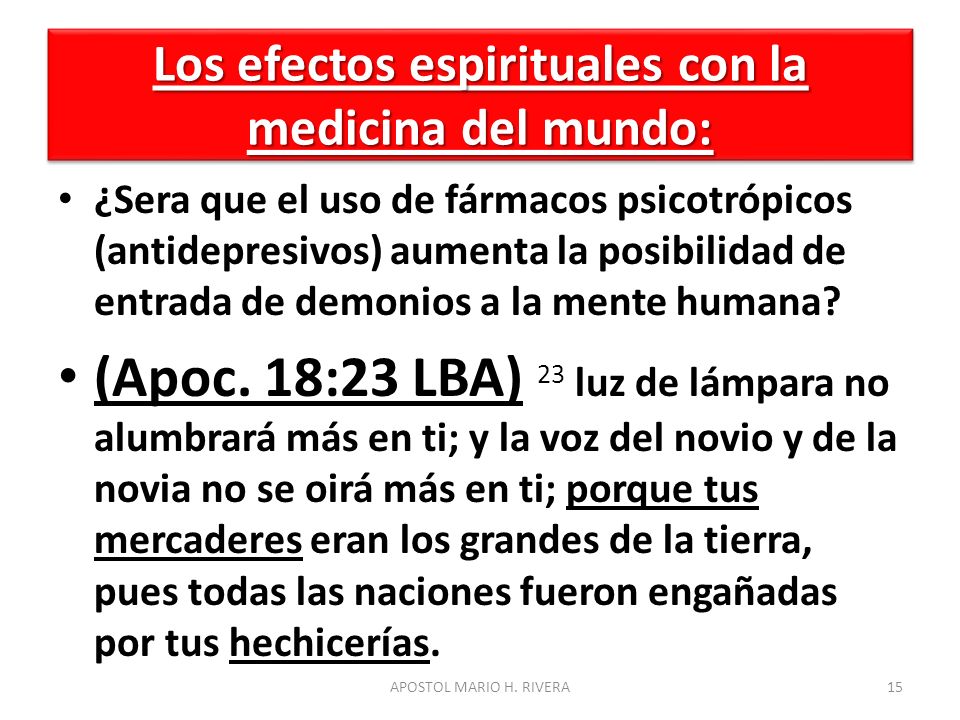 Los efectos espirituales con la medicina del mundo:

• ¿Sera que el uso de fármacos psicotrópicos (antidepresivos) aumenta la posibilidad de entrada de demonios a la mente humana?

• (Apoc. 18:23 LBA) $^{23}$ luz de lámpara no alumbrará más en ti; y la voz del novio y de la novia no se oirá más en ti; porque tus mercaderes eran los grandes de la tierra, pues todas las naciones fueron engañadas por tus hechicerías.

APOSTOL MARIO H. RIVERA

15